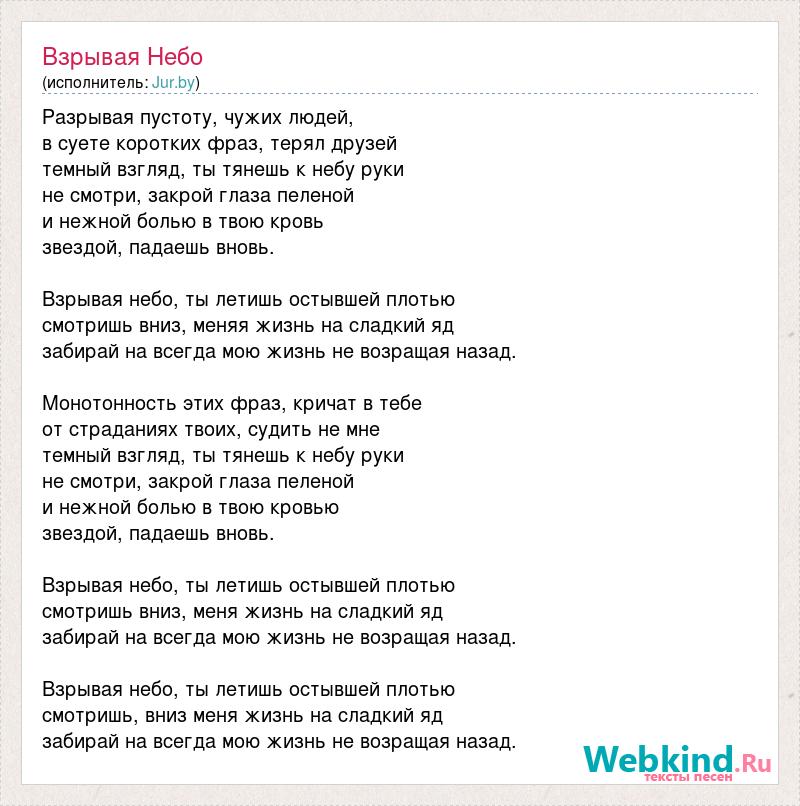 Взрывая Небо
(исполнитель: Jur.by)

Разрывая пустоту, чужих людей,
в суете коротких фраз, терял друзей
темный взгляд, ты тянешь к небу руки
не смотри, закрой глаза пеленой
и нежной болью в твою кровь
звездой, падаешь вновь.

Взрывая небо, ты летишь остывшей плотью
смотришь вниз, меняя жизнь на сладкий яд
забирай на всегда мою жизнь не возращая назад.

Монотонность этих фраз, кричат в тебе
от страданиях твоих, судить не мне
темный взгляд, ты тянешь к небу руки
не смотри, закрой глаза пеленой
и нежной болью в твою кровью
звездой, падаешь вновь.

Взрывая небо, ты летишь остывшей плотью
смотришь вниз, меня жизнь на сладкий яд
забирай на всегда мою жизнь не возращая назад.

Взрывая небо, ты летишь остывшей плотью
смотришь, вниз меня жизнь на сладкий яд
забирай на всегда мою жизнь не возращая назад.

Webkind.Ru
тексты песен